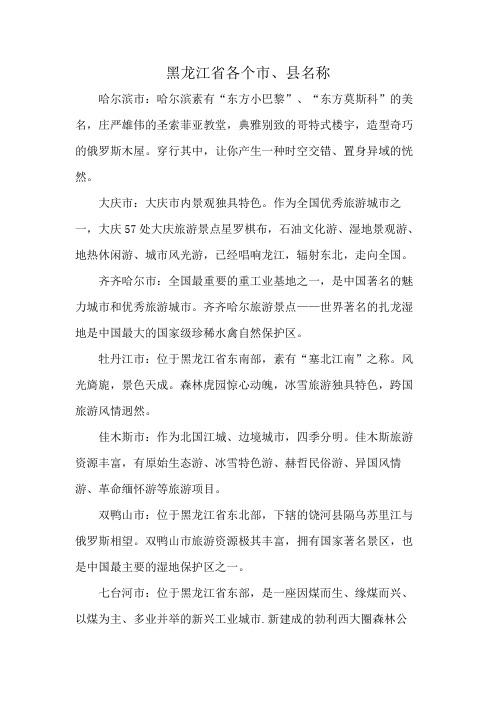 黑龙江省各个市、县名称

哈尔滨市：哈尔滨素有“东方小巴黎”、“东方莫斯科”的美名，庄严雄伟的圣索菲亚教堂，典雅别致的哥特式楼宇，造型奇巧的俄罗斯木屋。穿行其中，让你产生一种时空交错、置身异域的恍然。

大庆市：大庆市内景观独具特色。作为全国优秀旅游城市之一，大庆57处大庆旅游景点星罗棋布，石油文化游、湿地景观游、地热休闲游、城市风光游，已经唱响龙江，辐射东北，走向全国。

齐齐哈尔市：全国最重要的重工业基地之一，是中国著名的魅力城市和优秀旅游城市。齐齐哈尔旅游景点——世界著名的扎龙湿地是中国最大的国家级珍稀水禽自然保护区。

牡丹江市：位于黑龙江省东南部，素有“塞北江南”之称。风光旖旎，景色天成。森林虎园惊心动魄，冰雪旅游独具特色，跨国旅游风情迥然。

佳木斯市：作为北国江城、边境城市，四季分明。佳木斯旅游资源丰富，有原始生态游、冰雪特色游、赫哲民俗游、异国风情游、革命缅怀游等旅游项目。

双鸭山市：位于黑龙江省东北部，下辖的饶河县隔乌苏里江与俄罗斯相望。双鸭山市旅游资源极其丰富，拥有国家著名景区，也是中国最主要的湿地保护区之一。

七台河市：位于黑龙江省东部，是一座因煤而生、缘煤而兴、以煤为主、多业并举的新兴工业城市.新建成的勃利西大圈森林公